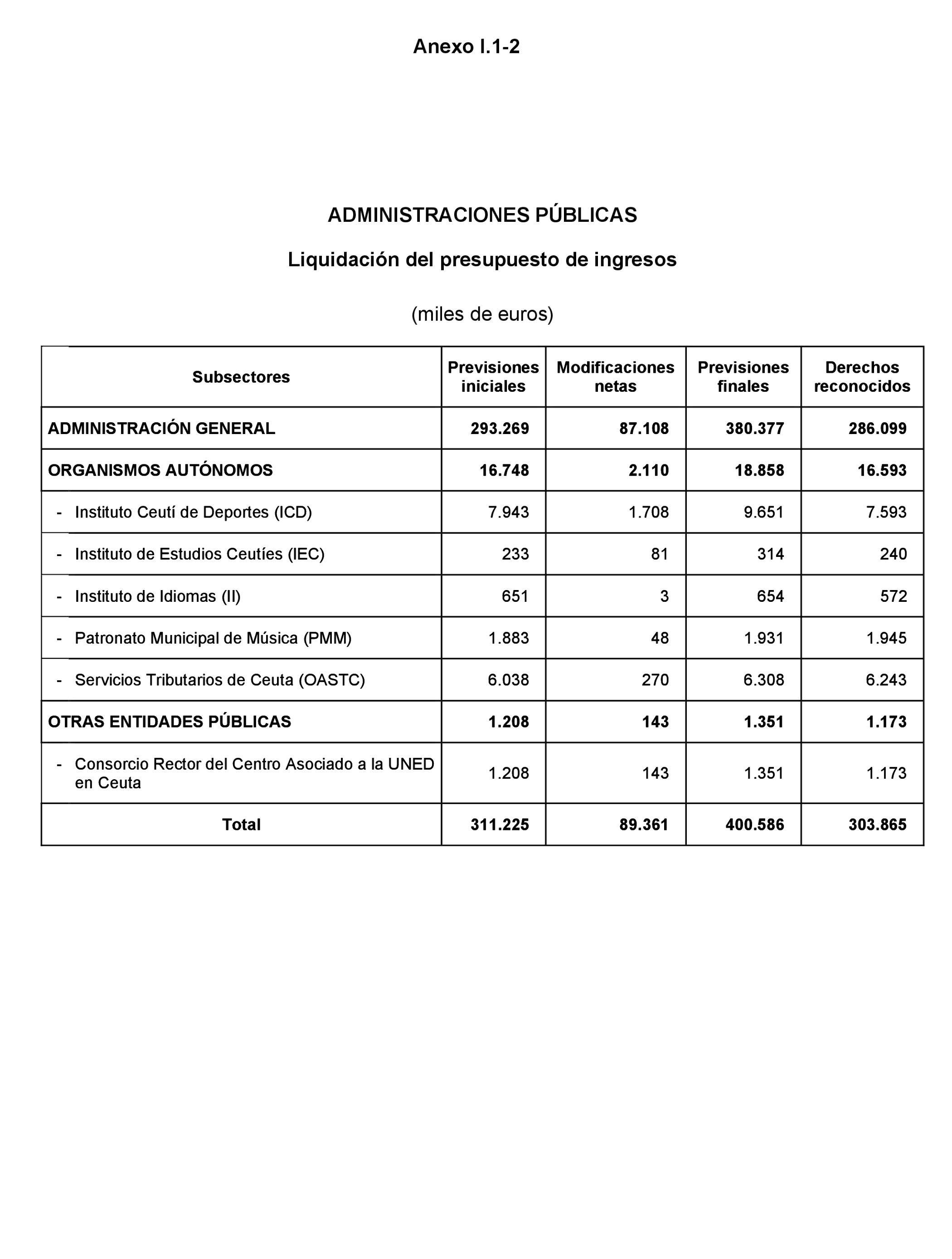 Anexo I.1-2

ADMINISTRACIONES PÚBLICAS

Liquidación del presupuesto de ingresos

(miles de euros)

| Subsectores | Previsiones iniciales | Modificaciones netas | Previsiones finales | Derechos reconocidos |
|---|---|---|---|---|
| ADMINISTRACIÓN GENERAL | 293.269 | 87.108 | 380.377 | 286.099 |
| ORGANISMOS AUTÓNOMOS | 16.748 | 2.110 | 18.858 | 16.593 |
| - Instituto Ceutí de Deportes (ICD) | 7.943 | 1.708 | 9.651 | 7.593 |
| - Instituto de Estudios Ceutíes (IEC) | 233 | 81 | 314 | 240 |
| - Instituto de Idiomas (II) | 651 | 3 | 654 | 572 |
| - Patronato Municipal de Música (PMM) | 1.883 | 48 | 1.931 | 1.945 |
| - Servicios Tributarios de Ceuta (OASTC) | 6.038 | 270 | 6.308 | 6.243 |
| OTRAS ENTIDADES PÚBLICAS | 1.208 | 143 | 1.351 | 1.173 |
| - Consorcio Rector del Centro Asociado a la UNED en Ceuta | 1.208 | 143 | 1.351 | 1.173 |
| Total | 311.225 | 89.361 | 400.586 | 303.865 |